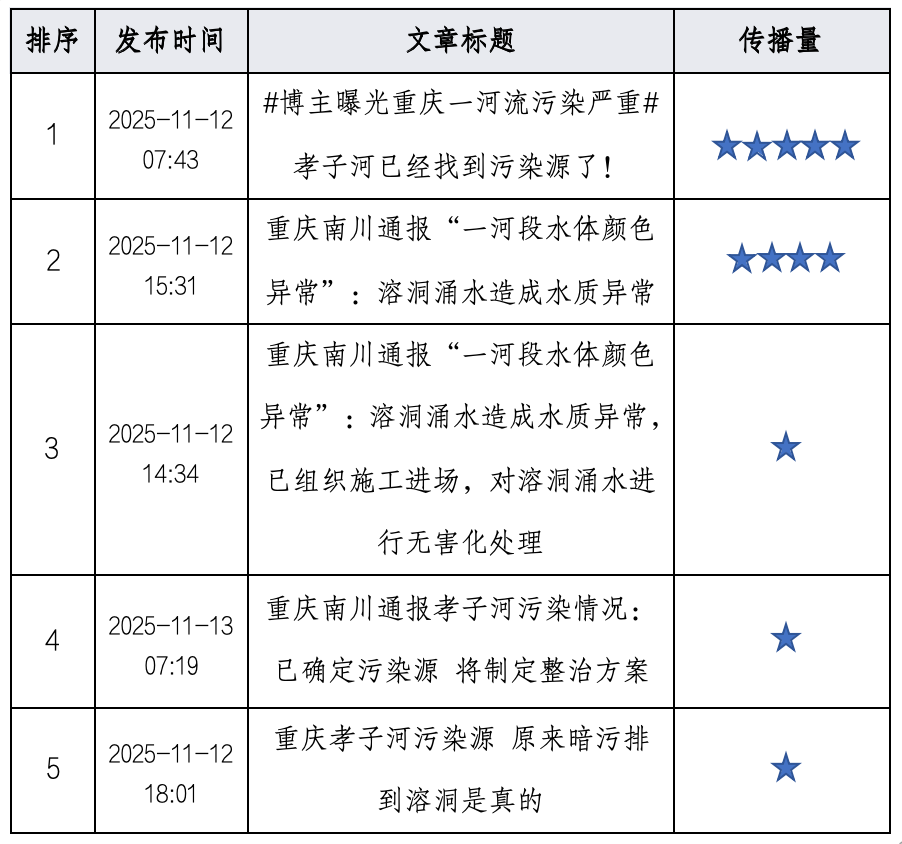 | 排序 | 发布时间 | 文章标题 | 传播量 |
|---|---|---|---|
| 1 | 2025-11-12 07:43 | #博主曝光重庆一河流污染严重#孝子河已经找到污染源了！ | ★★★★★ |
| 2 | 2025-11-12 15:31 | 重庆南川通报“一河段水体颜色异常”：溶洞涌水造成水质异常 | ★★★★ |
| 3 | 2025-11-12 14:34 | 重庆南川通报“一河段水体颜色异常”：溶洞涌水造成水质异常，已组织施工进场，对溶洞涌水进行无害化处理 | ★ |
| 4 | 2025-11-13 07:19 | 重庆南川通报孝子河污染情况：已确定污染源 将制定整治方案 | ★ |
| 5 | 2025-11-12 18:01 | 重庆孝子河污染源 原来暗污排到溶洞是真的 | ★ |